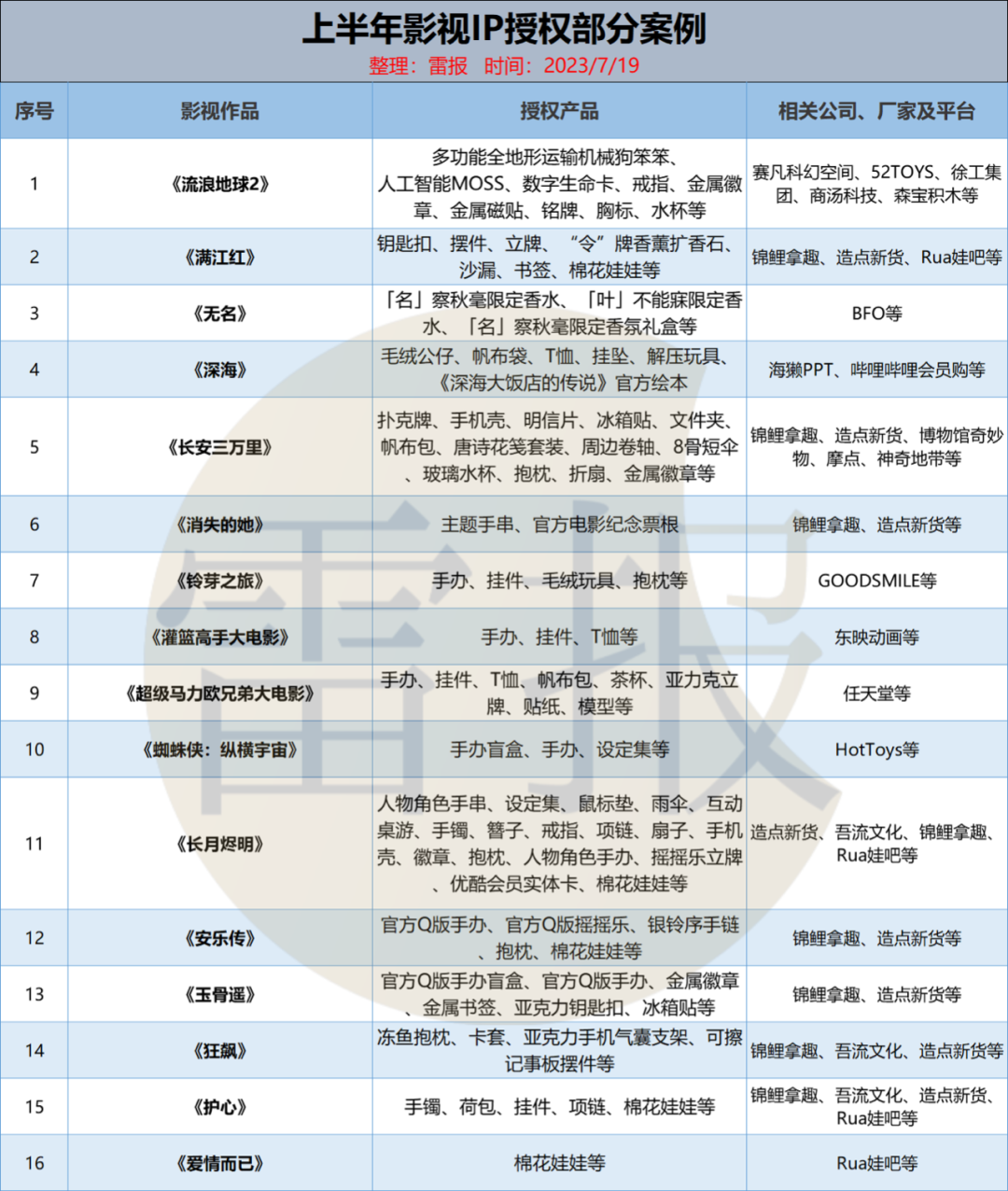 上半年影视IP授权部分案例

整理：雷报　时间：2023/7/19

| 序号 | 影视作品 | 授权产品 | 相关公司、厂家及平台 |
|---|---|---|---|
| 1 | 《流浪地球2》 | 多功能全地形运输机械狗笨笨、人工智能MOSS、数字生命卡、戒指、金属徽章、金属磁贴、铭牌、胸标、水杯等 | 赛凡科幻空间、52TOYS、徐工集团、商汤科技、森宝积木等 |
| 2 | 《满江红》 | 钥匙扣、摆件、立牌、“令”牌香薰扩香石、沙漏、书签、棉花娃娃等 | 锦鲤拿趣、造点新货、Rua娃吧等 |
| 3 | 《无名》 | 「名」察秋毫限定香水、「叶」不能寐限定香水、「名」察秋毫限定香氛礼盒等 | BFO等 |
| 4 | 《深海》 | 毛绒公仔、帆布袋、T恤、挂坠、解压玩具、《深海大饭店的传说》官方绘本 | 海獭PPT、哔哩哔哩会员购等 |
| 5 | 《长安三万里》 | 扑克牌、手机壳、明信片、冰箱贴、文件夹、帆布包、唐诗花笺套装、周边卷轴、8骨短伞、玻璃水杯、抱枕、折扇、金属徽章等 | 锦鲤拿趣、造点新货、博物馆奇妙物、摩点、神奇地带等 |
| 6 | 《消失的她》 | 主题手串、官方电影纪念票根 | 锦鲤拿趣、造点新货等 |
| 7 | 《铃芽之旅》 | 手办、挂件、毛绒玩具、抱枕等 | GOODSMILE等 |
| 8 | 《灌篮高手大电影》 | 手办、挂件、T恤等 | 东映动画等 |
| 9 | 《超级马力欧兄弟大电影》 | 手办、挂件、T恤、帆布包、茶杯、亚力克立牌、贴纸、模型等 | 任天堂等 |
| 10 | 《蜘蛛侠：纵横宇宙》 | 手办盲盒、手办、设定集等 | HotToys等 |
| 11 | 《长月烬明》 | 人物角色手串、设定集、鼠标垫、雨伞、互动桌游、手镯、簪子、戒指、项链、扇子、手机壳、徽章、抱枕、人物角色手办、摇摇乐立牌、优酷会员实体卡、棉花娃娃等 | 造点新货、吾流文化、锦鲤拿趣、Rua娃吧等 |
| 12 | 《安乐传》 | 官方Q版手办、官方Q版摇摇乐、银铃序手链、抱枕、棉花娃娃等 | 锦鲤拿趣、造点新货等 |
| 13 | 《玉骨遥》 | 官方Q版手办盲盒、官方Q版手办、金属徽章、金属书签、亚克力钥匙扣、冰箱贴等 | 锦鲤拿趣、造点新货等 |
| 14 | 《狂飙》 | 冻鱼抱枕、卡套、亚克力手机气囊支架、可擦记事板摆件等 | 锦鲤拿趣、吾流文化、造点新货等 |
| 15 | 《护心》 | 手镯、荷包、挂件、项链、棉花娃娃等 | 锦鲤拿趣、吾流文化、造点新货、Rua娃吧等 |
| 16 | 《爱情而已》 | 棉花娃娃等 | Rua娃吧等 |

雷报